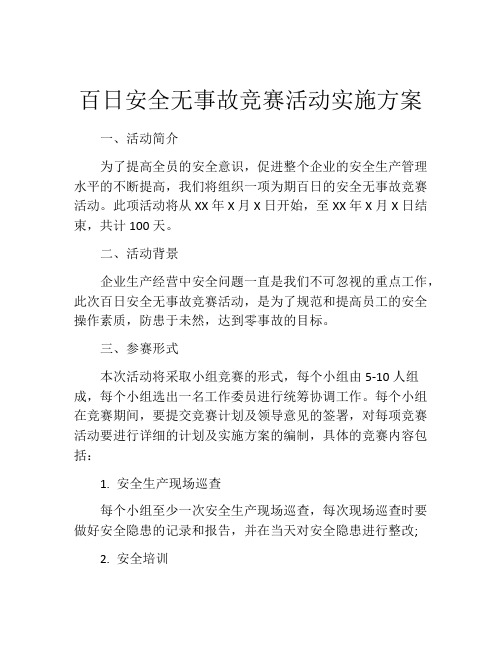 百日安全无事故竞赛活动实施方案

一、活动简介

为了提高全员的安全意识，促进整个企业的安全生产管理水平的不断提高，我们将组织一项为期百日的安全无事故竞赛活动。此项活动将从 XX 年 X 月 X 日开始，至 XX 年 X 月 X 日结束，共计 100 天。

二、活动背景

企业生产经营中安全问题一直是我们不可忽视的重点工作，此次百日安全无事故竞赛活动，是为了规范和提高员工的安全操作素质，防患于未然，达到零事故的目标。

三、参赛形式

本次活动将采取小组竞赛的形式，每个小组由 5-10 人组成，每个小组选出一名工作委员进行统筹协调工作。每个小组在竞赛期间，要提交竞赛计划及领导意见的签署，对每项竞赛活动要进行详细的计划及实施方案的编制，具体的竞赛内容包括：

1. 安全生产现场巡查

每个小组至少一次安全生产现场巡查，每次现场巡查时要做好安全隐患的记录和报告，并在当天对安全隐患进行整改;

2. 安全培训